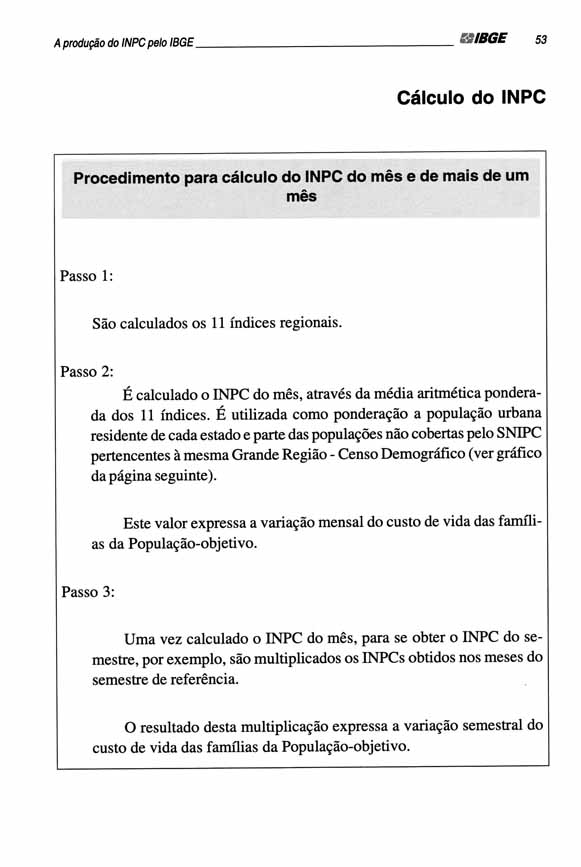 A produção do INPC pelo IBGE IBGE 53

Cálculo do INPC

Procedimento para cálculo do INPC do mês e de mais de um mês

Passo 1:

São calculados os 11 índices regionais.

Passo 2:

É calculado o INPC do mês, através da média aritmética ponderada dos 11 índices. É utilizada como ponderação a população urbana residente de cada estado e parte das populações não cobertas pelo SNIPC pertencentes à mesma Grande Região - Censo Demográfico (ver gráfico da página seguinte).

Este valor expressa a variação mensal do custo de vida das famílias da População-objetivo.

Passo 3:

Uma vez calculado o INPC do mês, para se obter o INPC do semestre, por exemplo, são multiplicados os INPCs obtidos nos meses do semestre de referência.

O resultado desta multiplicação expressa a variação semestral do custo de vida das famílias da População-objetivo.